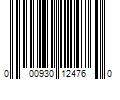 0 00930 12476 0